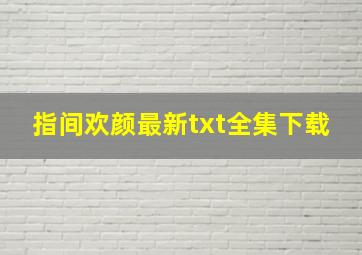 指间欢颜最新txt全集下载